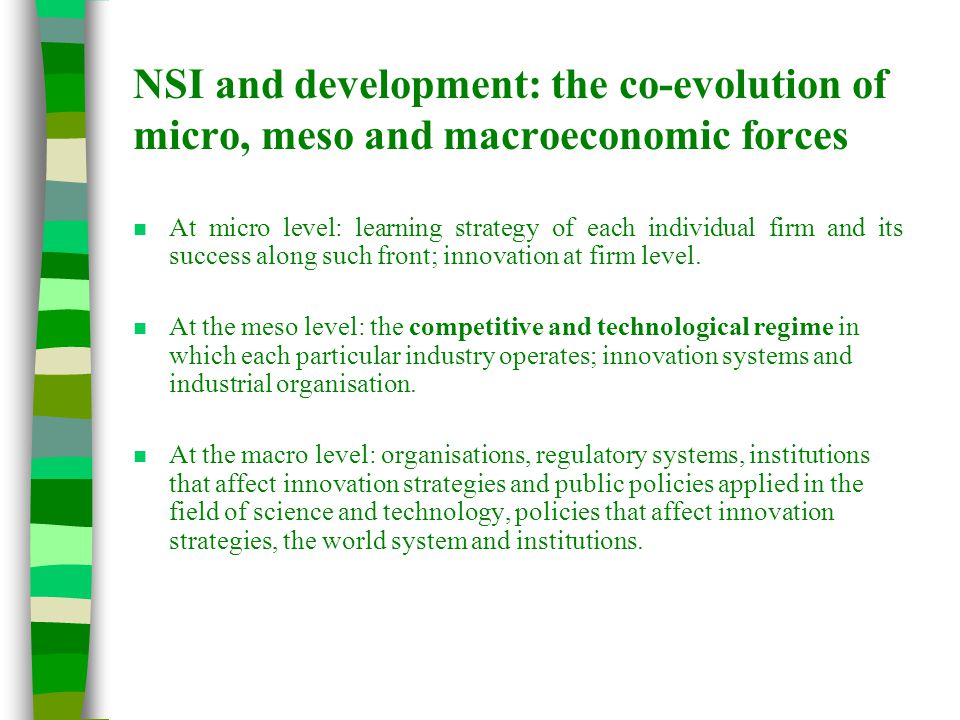 NSI and development: the co-evolution of micro, meso and macroeconomic forces

■ At micro level: learning strategy of each individual firm and its success along such front; innovation at firm level.

■ At the meso level: the competitive and technological regime in which each particular industry operates; innovation systems and industrial organisation.

■ At the macro level: organisations, regulatory systems, institutions that affect innovation strategies and public policies applied in the field of science and technology, policies that affect innovation strategies, the world system and institutions.